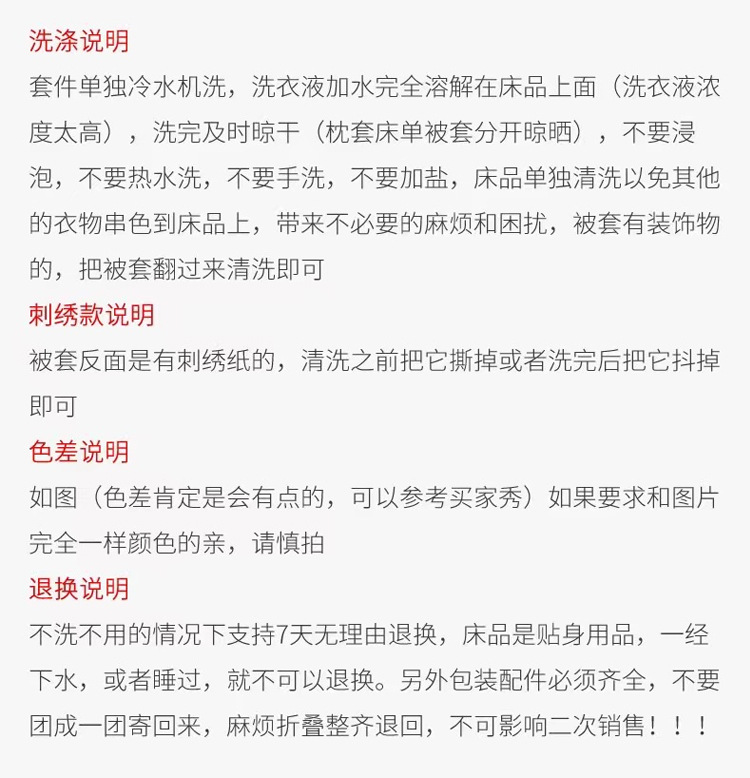 洗涤说明
套件单独冷水机洗，洗衣液加水完全溶解在床品上面（洗衣液浓度太高），洗完及时晾干（枕套床单被套分开晾晒），不要浸泡，不要热水洗，不要手洗，不要加盐，床品单独清洗以免其他的衣物串色到床品上，带来不必要的麻烦和困扰，被套有装饰物的，把被套翻过来清洗即可

刺绣款说明
被套反面是有刺绣纸的，清洗之前把它撕掉或者洗完后把它抖掉即可

色差说明
如图（色差肯定是会有点的，可以参考买家秀）如果要求和图片完全一样颜色的亲，请慎拍

退换说明
不洗不用的情况下支持7天无理由退换，床品是贴身用品，一经下水，或者睡过，就不可以退换。另外包装配件必须齐全，不要团成一团寄回来，麻烦折叠整齐退回，不可影响二次销售！！！